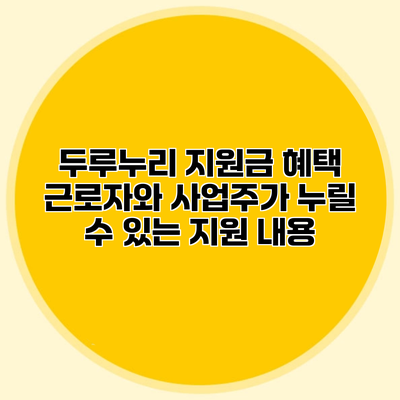 두루누리 지원금 혜택 근로자와 사업주가 누릴 수 있는 지원 내용